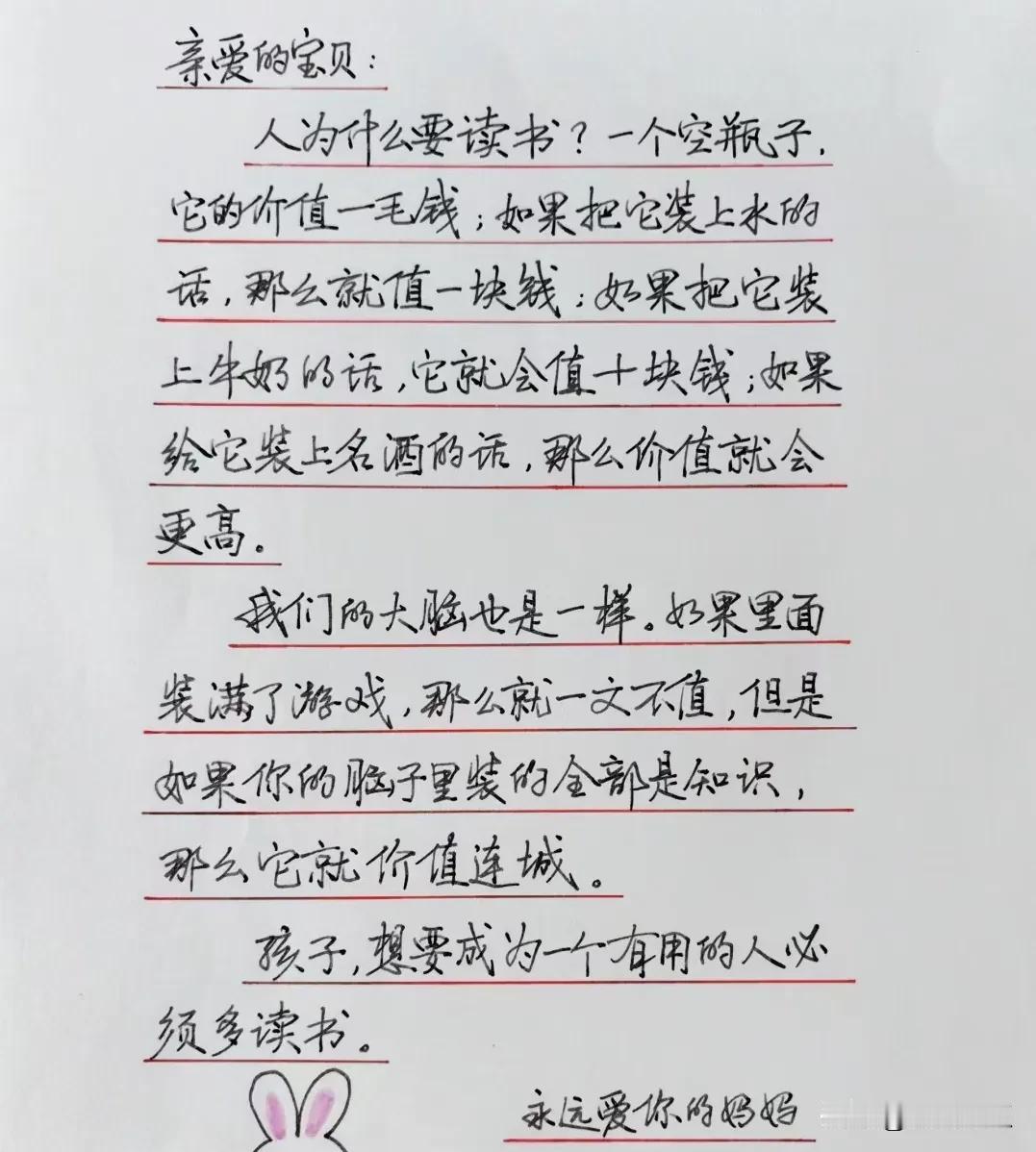 亲爱的宝贝：

人为什么要读书？一个空瓶子，它的价值一毛钱；如果把它装上水的话，那么就值一块钱；如果把它装上牛奶的话，它就会值十块钱；如果给它装上名酒的话，那么价值就会更高。

我们的大脑也是一样。如果里面装满了游戏，那么就一文不值，但是如果你的脑子里装的全部是知识，那么它就价值连城。

孩子，想要成为一个有用的人必须多读书。

永远爱你的妈妈